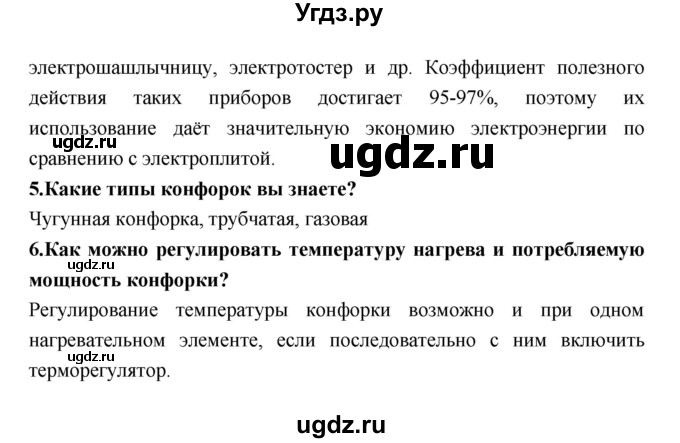 Угдз.ру

электрошашлычницу, электротостер и др. Коэффициент полезного действия таких приборов достигает 95-97%, поэтому их использование даёт значительную экономию электроэнергии по сравнению с электроплитой.

ugdz.ru

ugdz.ru

5.Какие типы конфорок вы знаете?

Чугунная конфорка, трубчатая, газовая

6.Как можно регулировать температуру нагрева и потребляемую мощность конфорки?

ugdz.ru

Регулирование температуры конфорки возможно и при одном нагревательном элементе, если последовательно с ним включить терморегулятор.

ugdz.ru

ugdz.ru